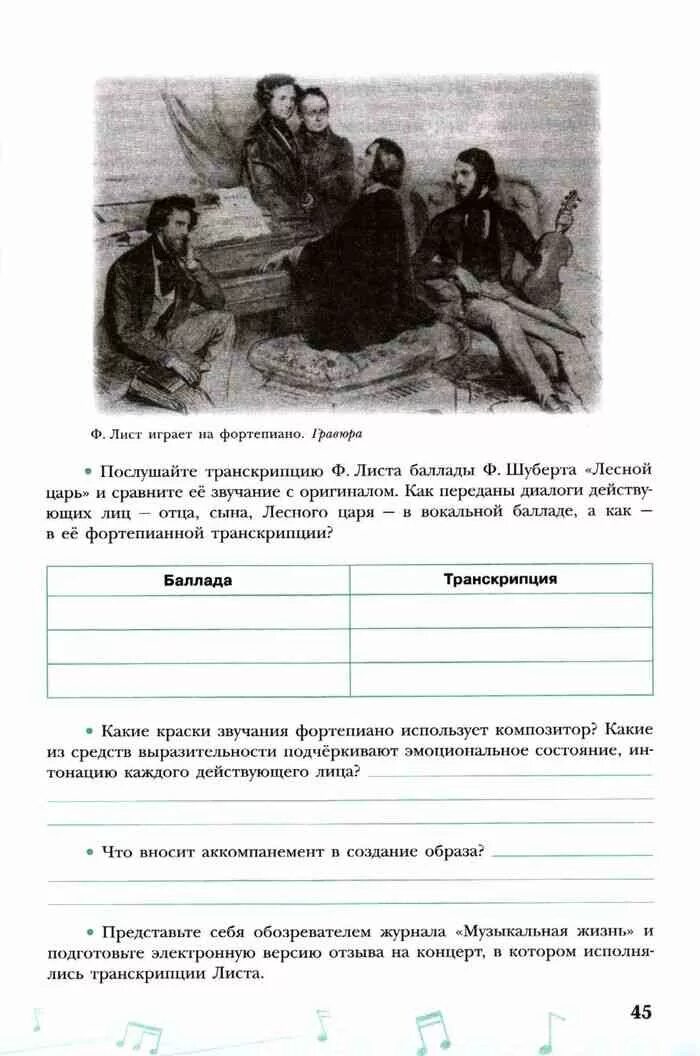 Ф. Лист играет на фортепиано. Гравюра

• Послушайте транскрипцию Ф. Листа баллады Ф. Шуберта «Лесной царь» и сравните её звучание с оригиналом. Как переданы диалоги действующих лиц — отца, сына, Лесного царя — в вокальной балладе, а как — в её фортепианной транскрипции?

| Баллада | Транскрипция |
|---|---|
|  |  |
|  |  |
|  |  |

• Какие краски звучания фортепиано использует композитор? Какие из средств выразительности подчёркивают эмоциональное состояние, интонацию каждого действующего лица? ____

• Что вносит аккомпанемент в создание образа? ____

• Представьте себя обозревателем журнала «Музыкальная жизнь» и подготовьте электронную версию отзыва на концерт, в котором исполнялись транскрипции Листа.

45